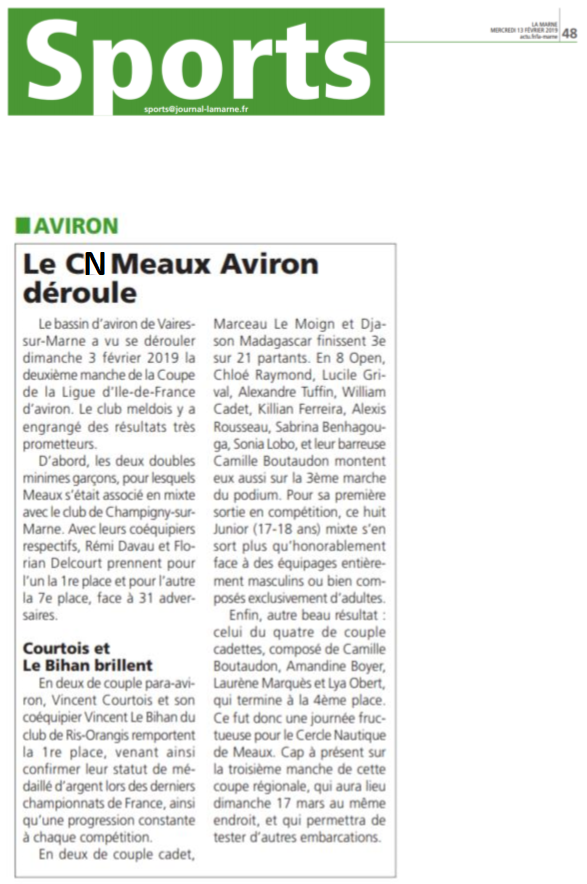 Sports

sports@journal-lamarne.fr

LA MARNE
MERCREDI 13 FÉVRIER 2019
actu.fr/la-marne

48

AVIRON

Le CN Meaux Aviron déroule

Le bassin d'aviron de Vaires-sur-Marne a vu se dérouler dimanche 3 février 2019 la deuxième manche de la Coupe de la Ligue d'Ile-de-France d'aviron. Le club meldois y a engrangé des résultats très prometteurs.

D'abord, les deux doubles minimes garçons, pour lesquels Meaux s'était associé en mixte avec le club de Champigny-sur-Marne. Avec leurs coéquipiers respectifs, Rémi Davau et Florian Delcourt prennent pour l'un la 1re place et pour l'autre la 7e place, face à 31 adversaires.

Courtois et Le Bihan brillent

En deux de couple para-aviron, Vincent Courtois et son coéquipier Vincent Le Bihan du club de Ris-Orangis remportent la 1re place, venant ainsi confirmer leur statut de médaillé d'argent lors des derniers championnats de France, ainsi qu'une progression constante à chaque compétition.

En deux de couple cadet, Marceau Le Moign et Djason Madagascar finissent 3e sur 21 partants. En 8 Open, Chloé Raymond, Lucile Grival, Alexandre Tuffin, William Cadet, Killian Ferreira, Alexis Rousseau, Sabrina Benhagouga, Sonia Lobo, et leur barreuse Camille Boutaudon montent eux aussi sur la 3ème marche du podium. Pour sa première sortie en compétition, ce huit Junior (17-18 ans) mixte s'en sort plus qu'honorablement face à des équipages entièrement masculins ou bien composés exclusivement d'adultes.

Enfin, autre beau résultat : celui du quatre de couple cadettes, composé de Camille Boutaudon, Amandine Boyer, Laurène Marquès et Lya Obert, qui termine à la 4ème place. Ce fut donc une journée fructueuse pour le Cercle Nautique de Meaux. Cap à présent sur la troisième manche de cette coupe régionale, qui aura lieu dimanche 17 mars au même endroit, et qui permettra de tester d'autres embarcations.